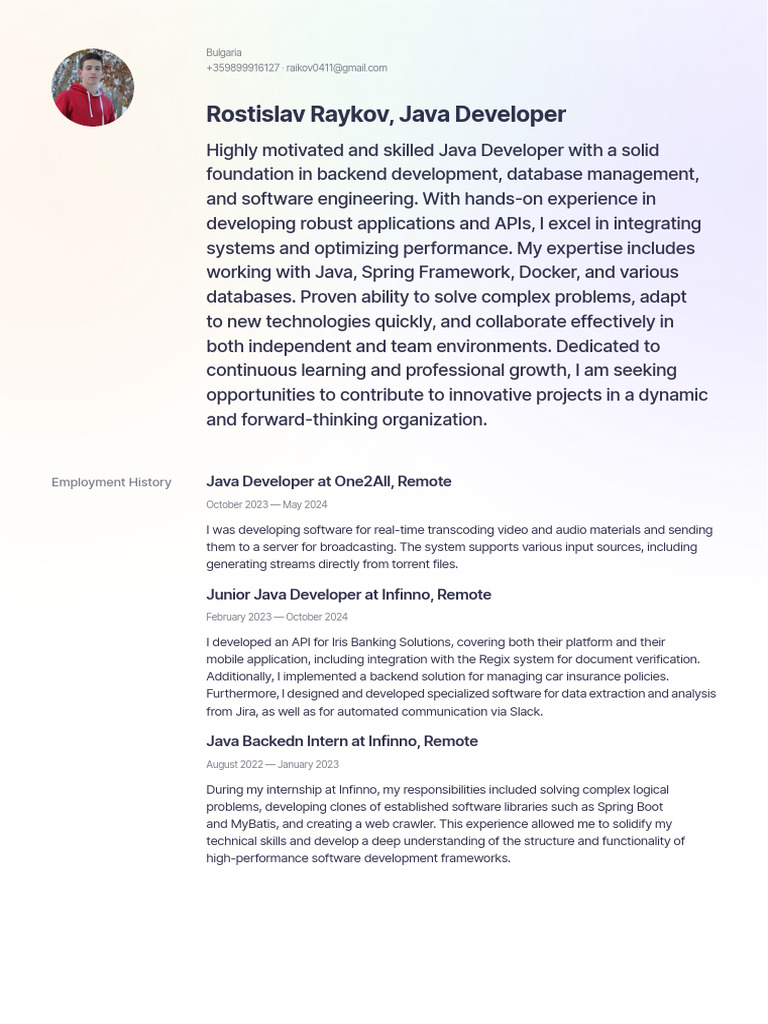 Bulgaria
+359899916127 · raikov0411@gmail.com

Rostislav Raykov, Java Developer

Highly motivated and skilled Java Developer with a solid foundation in backend development, database management, and software engineering. With hands-on experience in developing robust applications and APIs, I excel in integrating systems and optimizing performance. My expertise includes working with Java, Spring Framework, Docker, and various databases. Proven ability to solve complex problems, adapt to new technologies quickly, and collaborate effectively in both independent and team environments. Dedicated to continuous learning and professional growth, I am seeking opportunities to contribute to innovative projects in a dynamic and forward-thinking organization.

Employment History

Java Developer at One2All, Remote

October 2023 — May 2024

I was developing software for real-time transcoding video and audio materials and sending them to a server for broadcasting. The system supports various input sources, including generating streams directly from torrent files.

Junior Java Developer at Infinno, Remote

February 2023 — October 2024

I developed an API for Iris Banking Solutions, covering both their platform and their mobile application, including integration with the Regix system for document verification. Additionally, I implemented a backend solution for managing car insurance policies. Furthermore, I designed and developed specialized software for data extraction and analysis from Jira, as well as for automated communication via Slack.

Java Backedn Intern at Infinno, Remote

August 2022 — January 2023

During my internship at Infinno, my responsibilities included solving complex logical problems, developing clones of established software libraries such as Spring Boot and MyBatis, and creating a web crawler. This experience allowed me to solidify my technical skills and develop a deep understanding of the structure and functionality of high-performance software development frameworks.